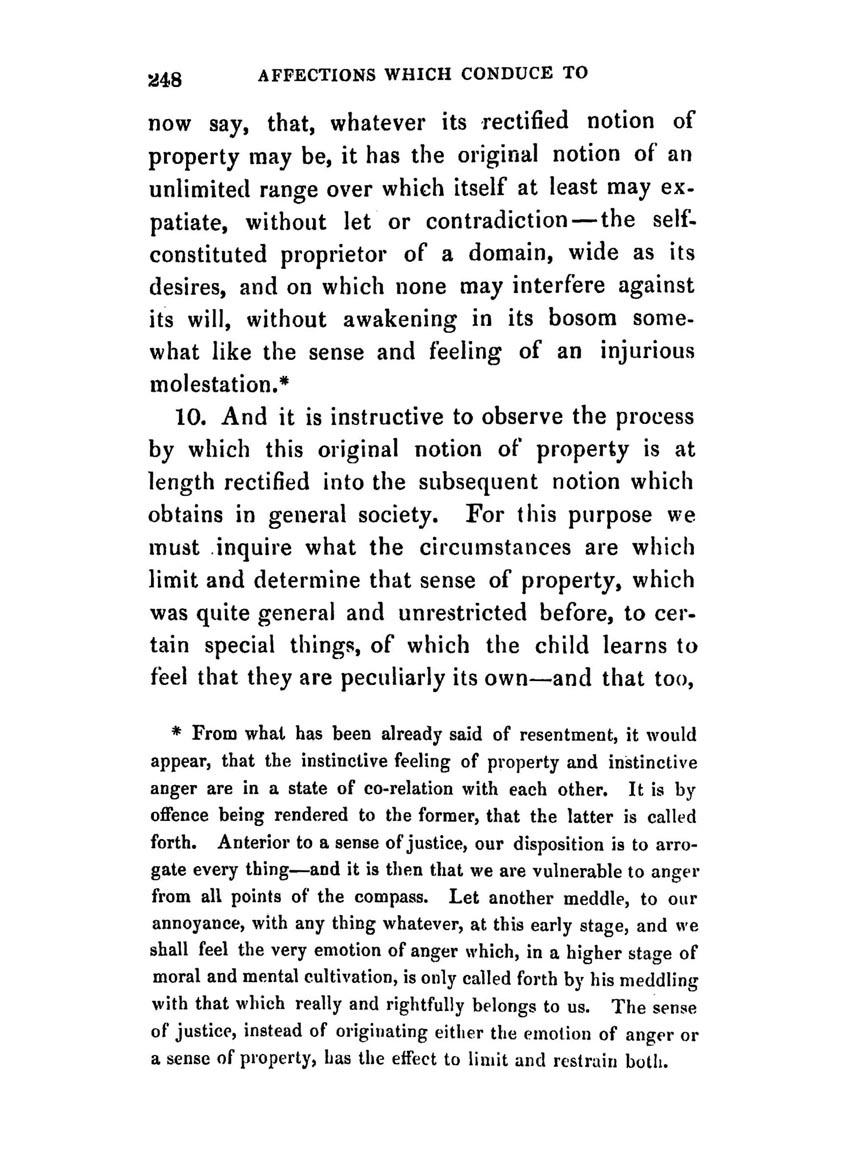 248 AFFECTIONS WHICH CONDUCE TO

now say, that, whatever its rectified notion of property may be, it has the original notion of an unlimited range over which itself at least may expatiate, without let or contradiction—the self-constituted proprietor of a domain, wide as its desires, and on which none may interfere against its will, without awakening in its bosom somewhat like the sense and feeling of an injurious molestation.*

10. And it is instructive to observe the process by which this original notion of property is at length rectified into the subsequent notion which obtains in general society. For this purpose we must inquire what the circumstances are which limit and determine that sense of property, which was quite general and unrestricted before, to certain special things, of which the child learns to feel that they are peculiarly its own—and that too,

* From what has been already said of resentment, it would appear, that the instinctive feeling of property and instinctive anger are in a state of co-relation with each other. It is by offence being rendered to the former, that the latter is called forth. Anterior to a sense of justice, our disposition is to arrogate every thing—and it is then that we are vulnerable to anger from all points of the compass. Let another meddle, to our annoyance, with any thing whatever, at this early stage, and we shall feel the very emotion of anger which, in a higher stage of moral and mental cultivation, is only called forth by his meddling with that which really and rightfully belongs to us. The sense of justice, instead of originating either the emotion of anger or a sense of property, has the effect to limit and restrain both.